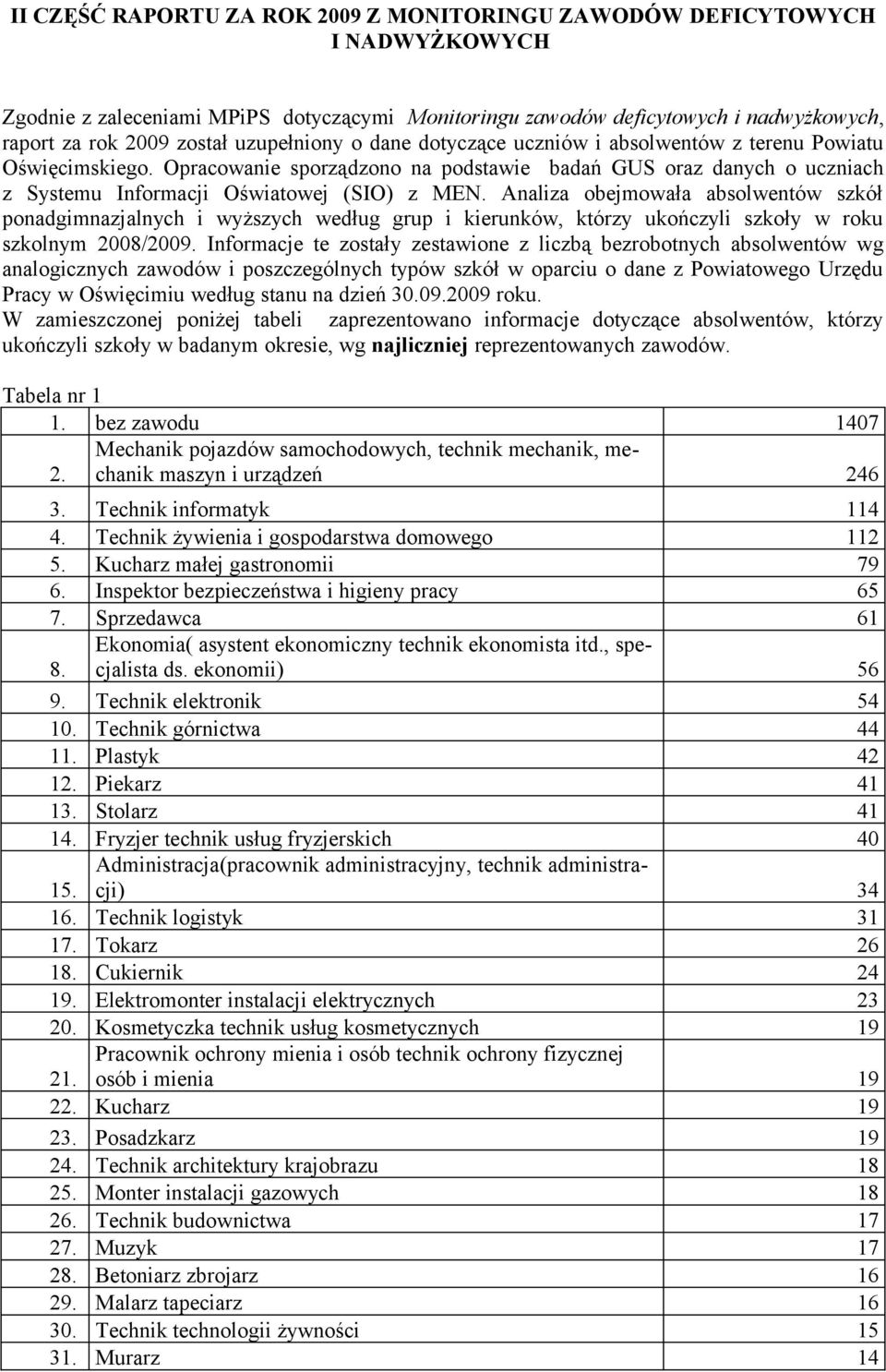 II CZĘŚĆ RAPORTU ZA ROK 2009 Z MONITORINGU ZAWODÓW DEFICYTOWYCH I NADWYŻKOWYCH

Zgodnie z zaleceniami MPiPS dotyczącymi Monitoringu zawodów deficytowych i nadwyżkowych, raport za rok 2009 został uzupełniony o dane dotyczące uczniów i absolwentów z terenu Powiatu Oświęcimskiego. Opracowanie sporządzono na podstawie badań GUS oraz danych o uczniach z Systemu Informacji Oświatowej (SIO) z MEN. Analiza obejmowała absolwentów szkół ponadgimnazjalnych i wyższych według grup i kierunków, którzy ukończyli szkoły w roku szkolnym 2008/2009. Informacje te zostały zestawione z liczbą bezrobotnych absolwentów wg analogicznych zawodów i poszczególnych typów szkół w oparciu o dane z Powiatowego Urzędu Pracy w Oświęcimiu według stanu na dzień 30.09.2009 roku.
W zamieszczonej poniżej tabeli zaprezentowano informacje dotyczące absolwentów, którzy ukończyli szkoły w badanym okresie, wg najliczniej reprezentowanych zawodów.

Tabela nr 1

| | | |
|---|---|---|
| 1. | bez zawodu | 1407 |
| 2. | Mechanik pojazdów samochodowych, technik mechanik, mechanik maszyn i urządzeń | 246 |
| 3. | Technik informatyk | 114 |
| 4. | Technik żywienia i gospodarstwa domowego | 112 |
| 5. | Kucharz małej gastronomii | 79 |
| 6. | Inspektor bezpieczeństwa i higieny pracy | 65 |
| 7. | Sprzedawca | 61 |
| 8. | Ekonomia( asystent ekonomiczny technik ekonomista itd., specjalista ds. ekonomii) | 56 |
| 9. | Technik elektronik | 54 |
| 10. | Technik górnictwa | 44 |
| 11. | Plastyk | 42 |
| 12. | Piekarz | 41 |
| 13. | Stolarz | 41 |
| 14. | Fryzjer technik usług fryzjerskich | 40 |
| 15. | Administracja(pracownik administracyjny, technik administracji) | 34 |
| 16. | Technik logistyk | 31 |
| 17. | Tokarz | 26 |
| 18. | Cukiernik | 24 |
| 19. | Elektromonter instalacji elektrycznych | 23 |
| 20. | Kosmetyczka technik usług kosmetycznych | 19 |
| 21. | Pracownik ochrony mienia i osób technik ochrony fizycznej osób i mienia | 19 |
| 22. | Kucharz | 19 |
| 23. | Posadzkarz | 19 |
| 24. | Technik architektury krajobrazu | 18 |
| 25. | Monter instalacji gazowych | 18 |
| 26. | Technik budownictwa | 17 |
| 27. | Muzyk | 17 |
| 28. | Betoniarz zbrojarz | 16 |
| 29. | Malarz tapeciarz | 16 |
| 30. | Technik technologii żywności | 15 |
| 31. | Murarz | 14 |